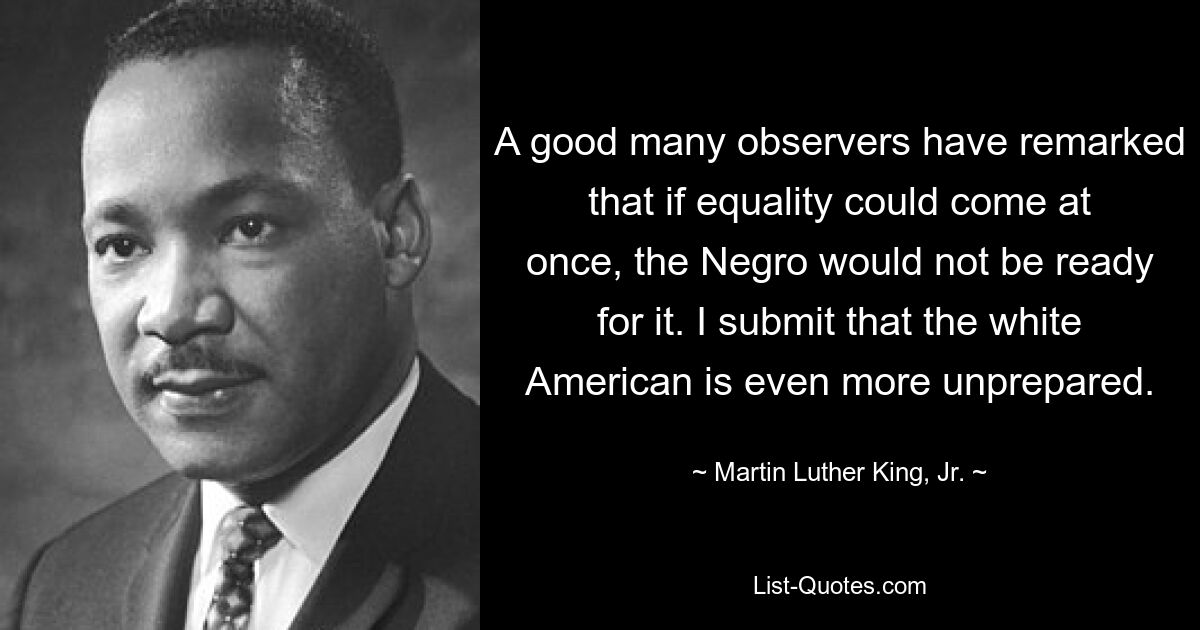 A good many observers have remarked that if equality could come at once, the Negro would not be ready for it. I submit that the white American is even more unprepared.

~ Martin Luther King, Jr. ~

List-Quotes.com